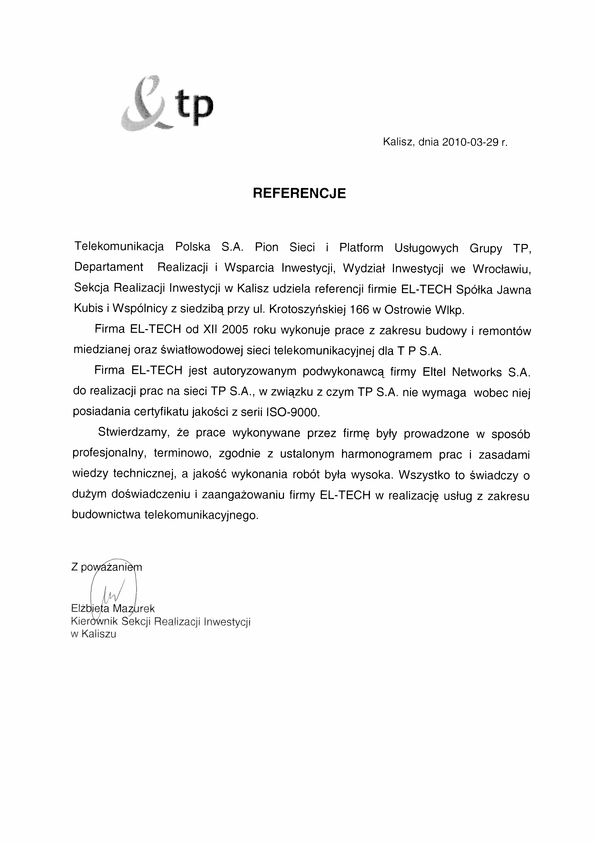 tp

Kalisz, dnia 2010-03-29 r.

REFERENCJE

Telekomunikacja Polska S.A. Pion Sieci i Platform Usługowych Grupy TP, Departament Realizacji i Wsparcia Inwestycji, Wydział Inwestycji we Wrocławiu, Sekcja Realizacji Inwestycji w Kalisz udziela referencji firmie EL-TECH Spółka Jawna Kubis i Wspólnicy z siedzibą przy ul. Krotoszyńskiej 166 w Ostrowie Wlkp.

Firma EL-TECH od XII 2005 roku wykonuje prace z zakresu budowy i remontów miedzianej oraz światłowodowej sieci telekomunikacyjnej dla T P S.A.

Firma EL-TECH jest autoryzowanym podwykonawcą firmy Eltel Networks S.A. do realizacji prac na sieci TP S.A., w związku z czym TP S.A. nie wymaga wobec niej posiadania certyfikatu jakości z serii ISO-9000.

Stwierdzamy, że prace wykonywane przez firmę były prowadzone w sposób profesjonalny, terminowo, zgodnie z ustalonym harmonogramem prac i zasadami wiedzy technicznej, a jakość wykonania robót była wysoka. Wszystko to świadczy o dużym doświadczeniu i zaangażowaniu firmy EL-TECH w realizację usług z zakresu budownictwa telekomunikacyjnego.

Z poważaniem

Elżbieta Mazurek
Kierownik Sekcji Realizacji Inwestycji
w Kaliszu